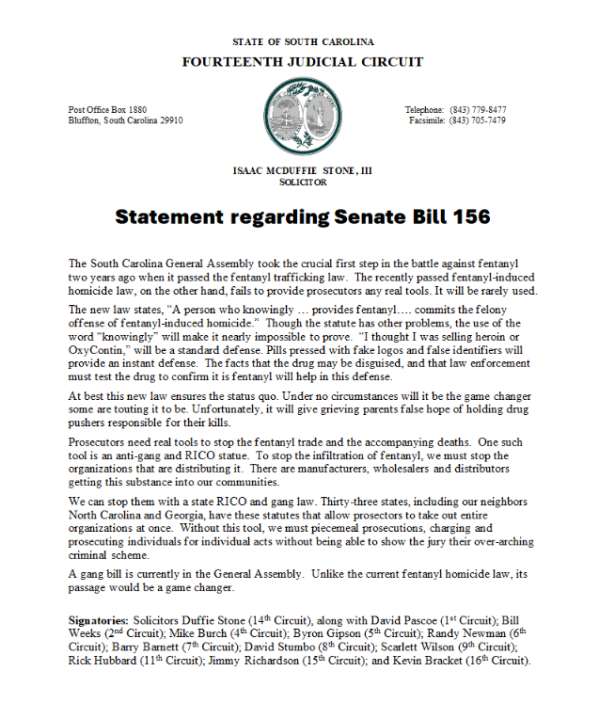 STATE OF SOUTH CAROLINA

FOURTEENTH JUDICIAL CIRCUIT

Post Office Box 1880
Bluffton, South Carolina 29910

Telephone: (843) 779-8477
Facsimile: (843) 705-7479

ISAAC MCDUFFIE STONE, III
SOLICITOR

Statement regarding Senate Bill 156

The South Carolina General Assembly took the crucial first step in the battle against fentanyl two years ago when it passed the fentanyl trafficking law. The recently passed fentanyl-induced homicide law, on the other hand, fails to provide prosecutors any real tools. It will be rarely used.

The new law states, "A person who knowingly … provides fentanyl…. commits the felony offense of fentanyl-induced homicide." Though the statute has other problems, the use of the word "knowingly" will make it nearly impossible to prove. "I thought I was selling heroin or OxyContin," will be a standard defense. Pills pressed with fake logos and false identifiers will provide an instant defense. The facts that the drug may be disguised, and that law enforcement must test the drug to confirm it is fentanyl will help in this defense.

At best this new law ensures the status quo. Under no circumstances will it be the game changer some are touting it to be. Unfortunately, it will give grieving parents false hope of holding drug pushers responsible for their kills.

Prosecutors need real tools to stop the fentanyl trade and the accompanying deaths. One such tool is an anti-gang and RICO statue. To stop the infiltration of fentanyl, we must stop the organizations that are distributing it. There are manufacturers, wholesalers and distributors getting this substance into our communities.

We can stop them with a state RICO and gang law. Thirty-three states, including our neighbors North Carolina and Georgia, have these statutes that allow prosectors to take out entire organizations at once. Without this tool, we must piecemeal prosecutions, charging and prosecuting individuals for individual acts without being able to show the jury their over-arching criminal scheme.

A gang bill is currently in the General Assembly. Unlike the current fentanyl homicide law, its passage would be a game changer.

Signatories: Solicitors Duffie Stone (14$^{th}$ Circuit), along with David Pascoe (1$^{st}$ Circuit); Bill Weeks (2$^{nd}$ Circuit); Mike Burch (4$^{th}$ Circuit); Byron Gipson (5$^{th}$ Circuit); Randy Newman (6$^{th}$ Circuit); Barry Barnett (7$^{th}$ Circuit); David Stumbo (8$^{th}$ Circuit); Scarlett Wilson (9$^{th}$ Circuit); Rick Hubbard (11$^{th}$ Circuit); Jimmy Richardson (15$^{th}$ Circuit); and Kevin Bracket (16$^{th}$ Circuit).